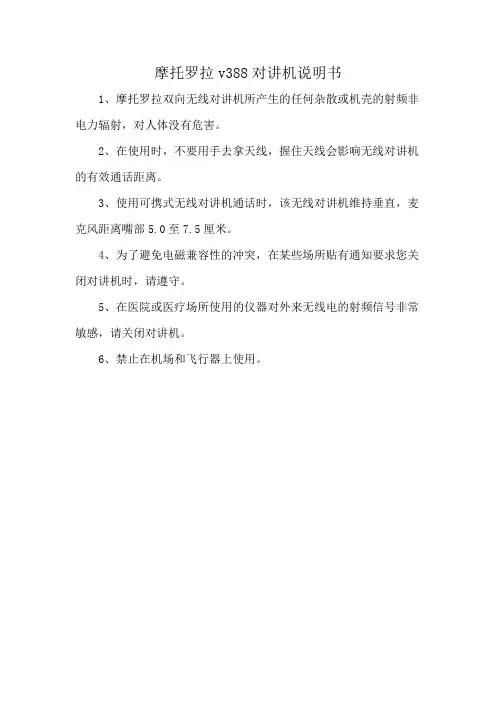 摩托罗拉 v388 对讲机说明书

1、摩托罗拉双向无线对讲机所产生的任何杂散或机壳的射频非电力辐射，对人体没有危害。

2、在使用时，不要用手去拿天线，握住天线会影响无线对讲机的有效通话距离。

3、使用可携式无线对讲机通话时，该无线对讲机维持垂直，麦克风距离嘴部 5.0 至 7.5 厘米。

4、为了避免电磁兼容性的冲突，在某些场所贴有通知要求您关闭对讲机时，请遵守。

5、在医院或医疗场所使用的仪器对外来无线电的射频信号非常敏感，请关闭对讲机。

6、禁止在机场和飞行器上使用。